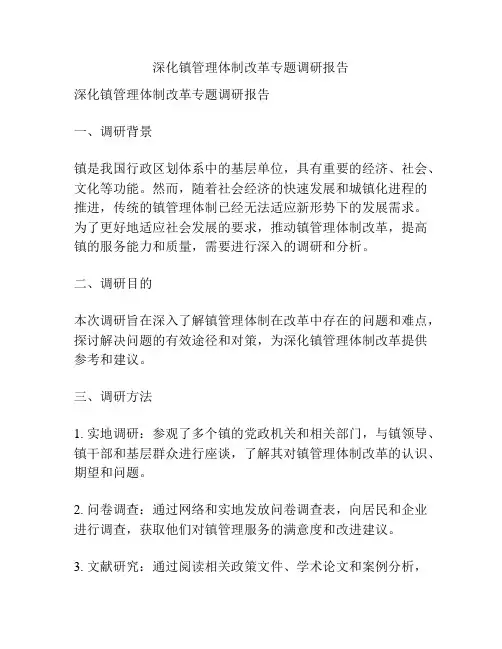 深化镇管理体制改革专题调研报告

深化镇管理体制改革专题调研报告

一、调研背景

镇是我国行政区划体系中的基层单位，具有重要的经济、社会、文化等功能。然而，随着社会经济的快速发展和城镇化进程的推进，传统的镇管理体制已经无法适应新形势下的发展需求。为了更好地适应社会发展的要求，推动镇管理体制改革，提高镇的服务能力和质量，需要进行深入的调研和分析。

二、调研目的

本次调研旨在深入了解镇管理体制在改革中存在的问题和难点，探讨解决问题的有效途径和对策，为深化镇管理体制改革提供参考和建议。

三、调研方法

1. 实地调研：参观了多个镇的党政机关和相关部门，与镇领导、镇干部和基层群众进行座谈，了解其对镇管理体制改革的认识、期望和问题。

2. 问卷调查：通过网络和实地发放问卷调查表，向居民和企业进行调查，获取他们对镇管理服务的满意度和改进建议。

3. 文献研究：通过阅读相关政策文件、学术论文和案例分析，